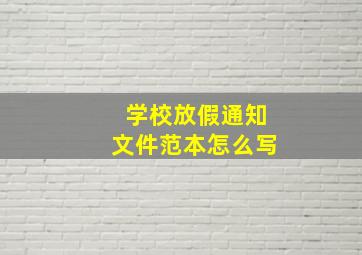 学校放假通知
文件范本怎么写